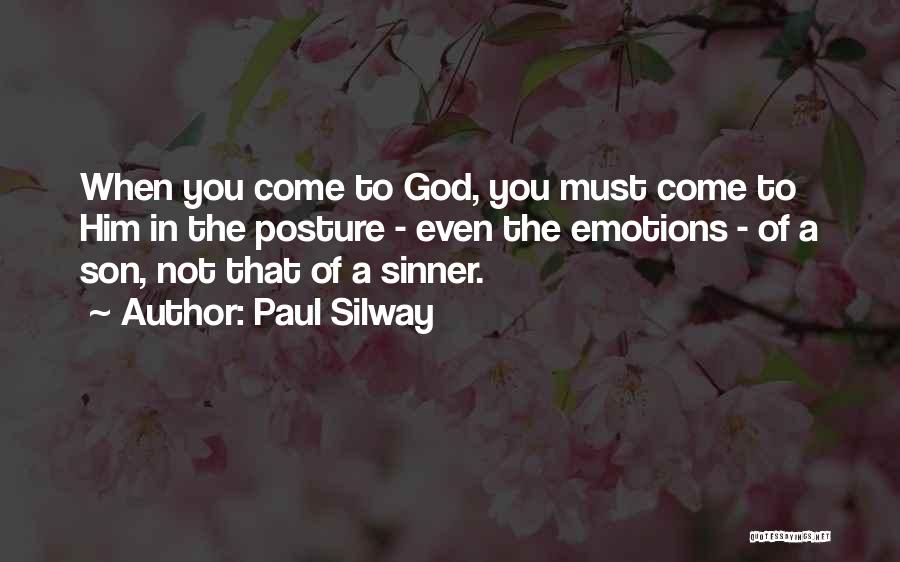 When you come to God, you must come to Him in the posture - even the emotions - of a son, not that of a sinner.

~ Author: Paul Silway

QUOTESSAYINGS.NET